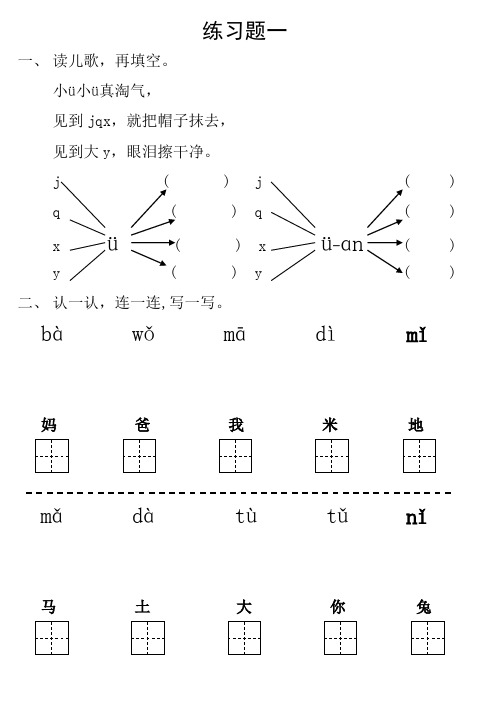 练习题一

一、 读儿歌，再填空。

小ü小ü真淘气，

见到 jqx，就把帽子抹去，

见到大 y，眼泪擦干净。

j q x y ü ( ) ( ) ( ) ( )

j q x y ü-an ( ) ( ) ( ) ( )

二、 认一认，连一连,写一写。

bà wǒ mā dì mǐ

妈 爸 我 米 地

mǎ dà tù tǔ nǐ

马 土 大 你 兔